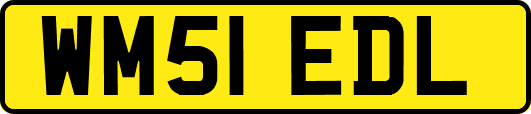 WM51 EDL